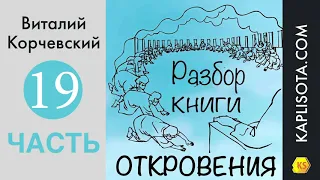 Виталий Корчевский

19

ЧАСТЬ

Разбор книги

ОТКРОВЕНИЯ

KAPLISOTA.COM

KS